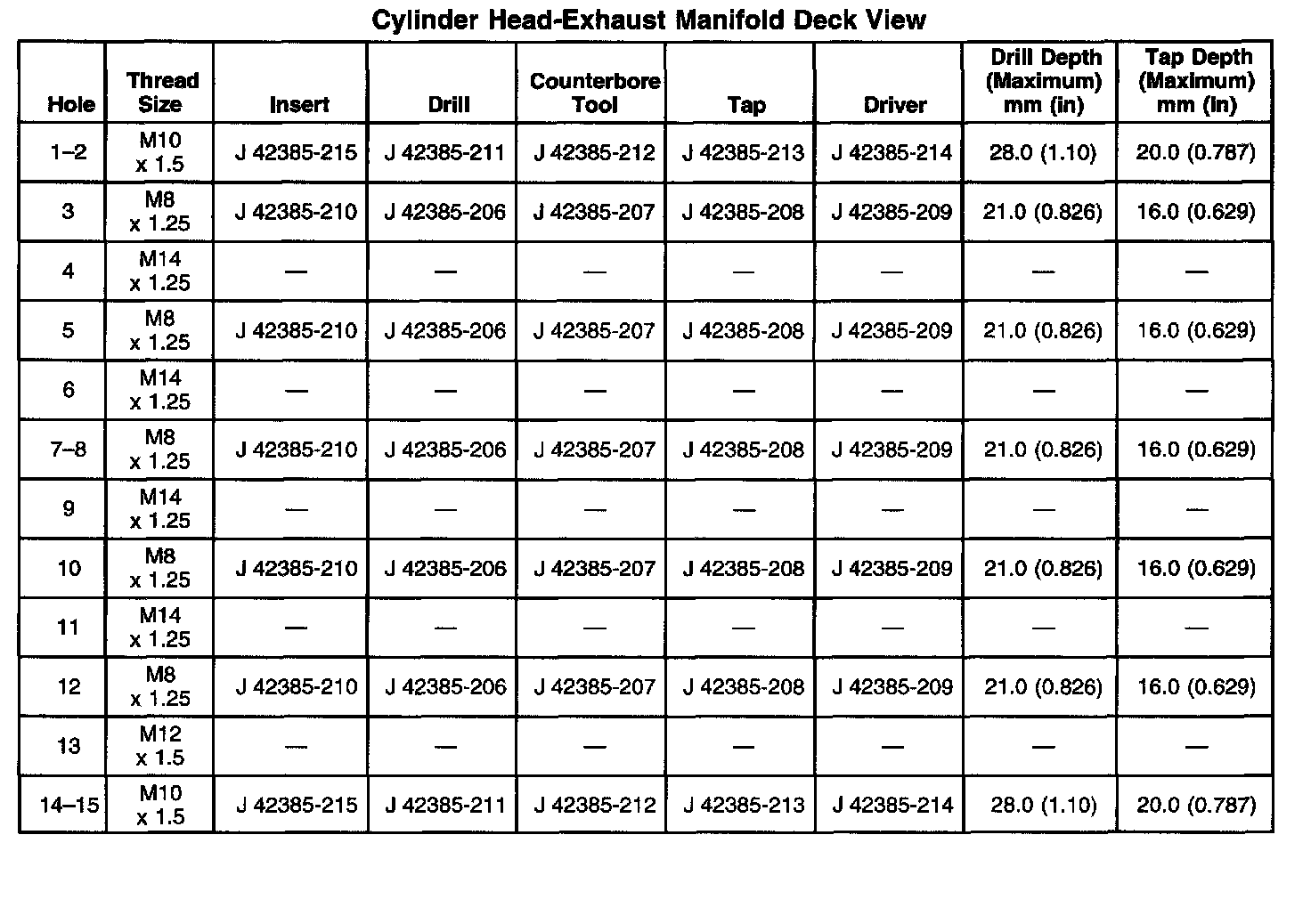 Cylinder Head-Exhaust Manifold Deck View

| Hole | Thread Size | Insert | Drill | Counterbore Tool | Tap | Driver | Drill Depth (Maximum) mm (in) | Tap Depth (Maximum) mm (in) |
|---|---|---|---|---|---|---|---|---|
| 1–2 | M10 x 1.5 | J 42385-215 | J 42385-211 | J 42385-212 | J 42385-213 | J 42385-214 | 28.0 (1.10) | 20.0 (0.787) |
| 3 | M8 x 1.25 | J 42385-210 | J 42385-206 | J 42385-207 | J 42385-208 | J 42385-209 | 21.0 (0.826) | 16.0 (0.629) |
| 4 | M14 x 1.25 | — | — | — | — | — | — | — |
| 5 | M8 x 1.25 | J 42385-210 | J 42385-206 | J 42385-207 | J 42385-208 | J 42385-209 | 21.0 (0.826) | 16.0 (0.629) |
| 6 | M14 x 1.25 | — | — | — | — | — | — | — |
| 7–8 | M8 x 1.25 | J 42385-210 | J 42385-206 | J 42385-207 | J 42385-208 | J 42385-209 | 21.0 (0.826) | 16.0 (0.629) |
| 9 | M14 x 1.25 | — | — | — | — | — | — | — |
| 10 | M8 x 1.25 | J 42385-210 | J 42385-206 | J 42385-207 | J 42385-208 | J 42385-209 | 21.0 (0.826) | 16.0 (0.629) |
| 11 | M14 x 1.25 | — | — | — | — | — | — | — |
| 12 | M8 x 1.25 | J 42385-210 | J 42385-206 | J 42385-207 | J 42385-208 | J 42385-209 | 21.0 (0.826) | 16.0 (0.629) |
| 13 | M12 x 1.5 | — | — | — | — | — | — | — |
| 14–15 | M10 x 1.5 | J 42385-215 | J 42385-211 | J 42385-212 | J 42385-213 | J 42385-214 | 28.0 (1.10) | 20.0 (0.787) |